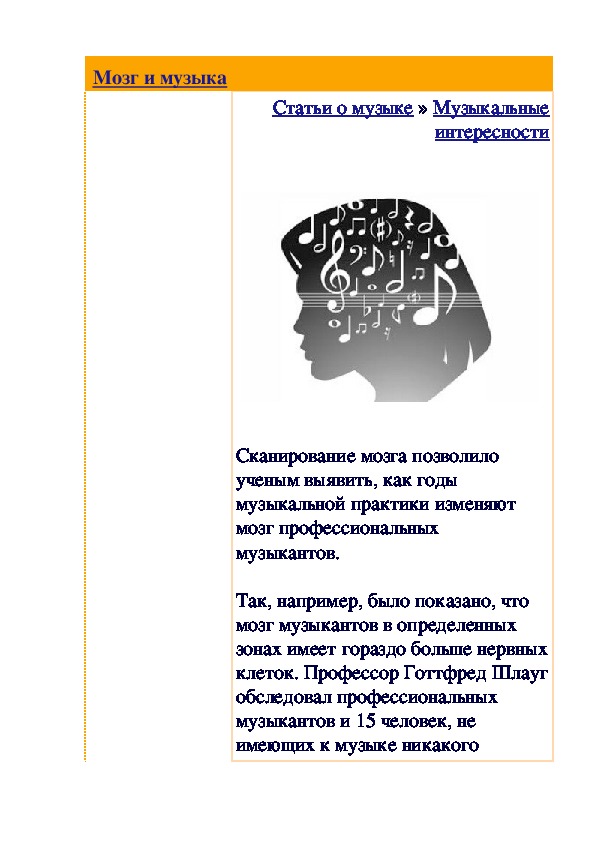 Мозг и музыка

Статьи о музыке » Музыкальные интересности

Сканирование мозга позволило ученым выявить, как годы музыкальной практики изменяют мозг профессиональных музыкантов.

Так, например, было показано, что мозг музыкантов в определенных зонах имеет гораздо больше нервных клеток. Профессор Готтфред Шлауг обследовал профессиональных музыкантов и 15 человек, не имеющих к музыке никакого